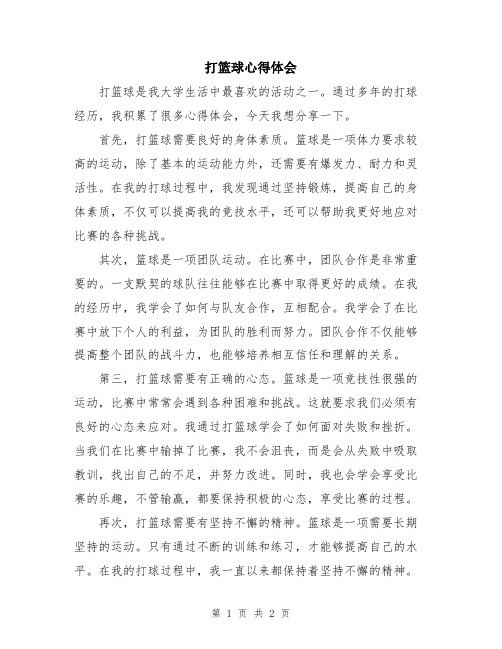 打篮球心得体会

打篮球是我大学生活中最喜欢的活动之一。通过多年的打球经历，我积累了很多心得体会，今天我想分享一下。

首先，打篮球需要良好的身体素质。篮球是一项体力要求较高的运动，除了基本的运动能力外，还需要有爆发力、耐力和灵活性。在我的打球过程中，我发现通过坚持锻炼，提高自己的身体素质，不仅可以提高我的竞技水平，还可以帮助我更好地应对比赛的各种挑战。

其次，篮球是一项团队运动。在比赛中，团队合作是非常重要的。一支默契的球队往往能够在比赛中取得更好的成绩。在我的经历中，我学会了如何与队友合作，互相配合。我学会了在比赛中放下个人的利益，为团队的胜利而努力。团队合作不仅能够提高整个团队的战斗力，也能够培养相互信任和理解的关系。

第三，打篮球需要有正确的心态。篮球是一项竞技性很强的运动，比赛中常常会遇到各种困难和挑战。这就要求我们必须有良好的心态来应对。我通过打篮球学会了如何面对失败和挫折。当我们在比赛中输掉了比赛，我不会沮丧，而是会从失败中吸取教训，找出自己的不足，并努力改进。同时，我也会学会享受比赛的乐趣，不管输赢，都要保持积极的心态，享受比赛的过程。

再次，打篮球需要有坚持不懈的精神。篮球是一项需要长期坚持的运动。只有通过不断的训练和练习，才能够提高自己的水平。在我的打球过程中，我一直以来都保持着坚持不懈的精神。

第 1 页 共 2 页